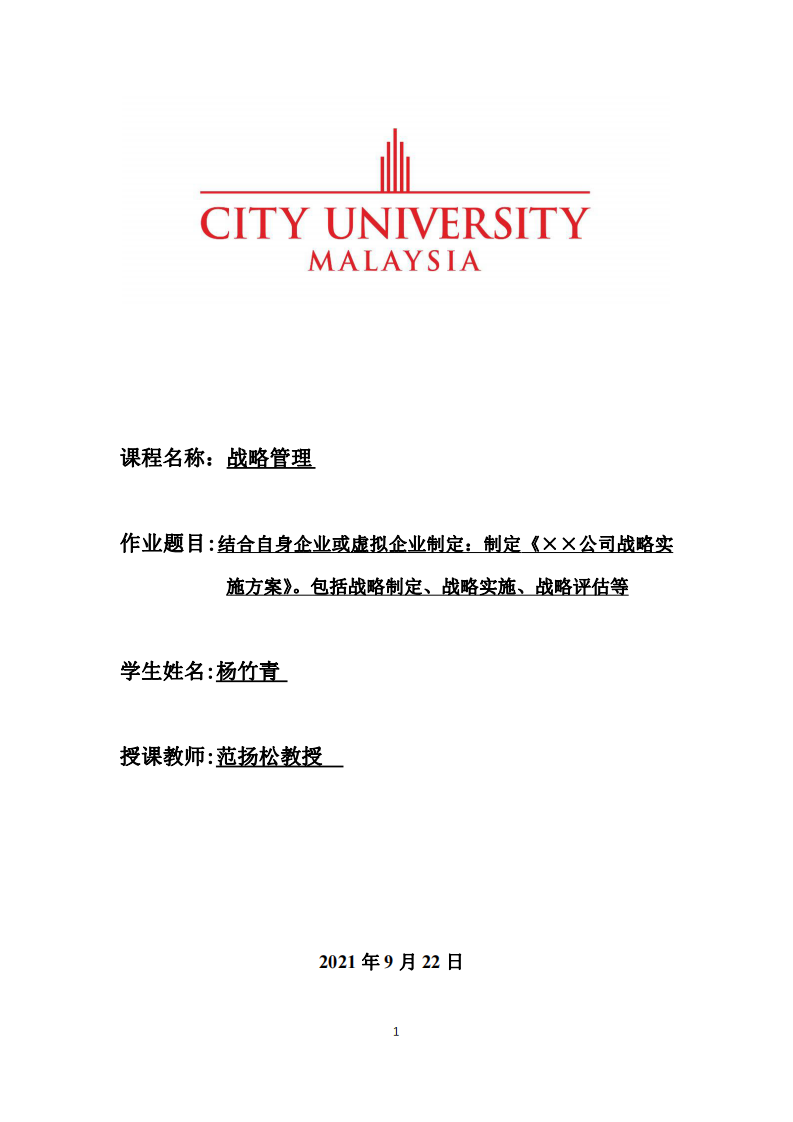 CITY UNIVERSITY
MALAYSIA

课程名称：战略管理

作业题目：结合自身企业或虚拟企业制定：制定《××公司战略实施方案》。包括战略制定、战略实施、战略评估等

学生姓名：杨竹青

授课教师：范扬松教授

2021 年 9 月 22 日

1